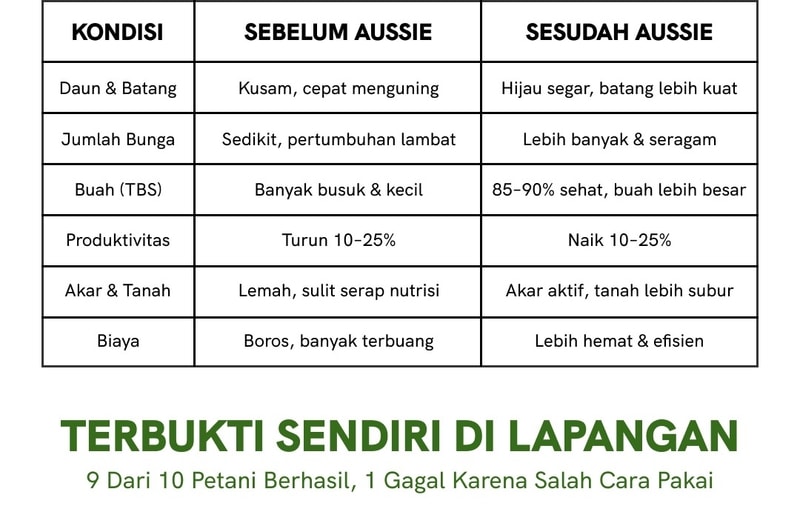 | KONDISI | SEBELUM AUSSIE | SESUDAH AUSSIE |
|---|---|---|
| Daun & Batang | Kusam, cepat menguning | Hijau segar, batang lebih kuat |
| Jumlah Bunga | Sedikit, pertumbuhan lambat | Lebih banyak & seragam |
| Buah (TBS) | Banyak busuk & kecil | 85-90% sehat, buah lebih besar |
| Produktivitas | Turun 10-25% | Naik 10-25% |
| Akar & Tanah | Lemah, sulit serap nutrisi | Akar aktif, tanah lebih subur |
| Biaya | Boros, banyak terbuang | Lebih hemat & efisien |

TERBUKTI SENDIRI DI LAPANGAN

9 Dari 10 Petani Berhasil, 1 Gagal Karena Salah Cara Pakai